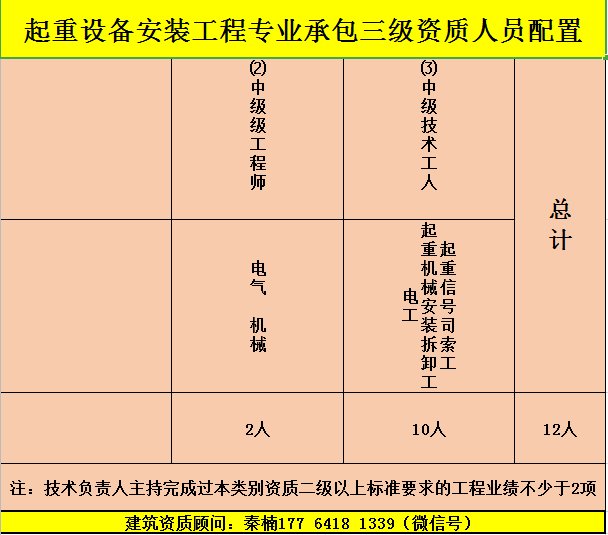 起重设备安装工程专业承包三级资质人员配置

|  | ⑵中级级工程师 | ⑶中级技术工人 | 总计 |
|---|---|---|---|
|  | 电气 机械 | 电工 起重机械安装拆卸工 起重信号司索工 |  |
|  | 2人 | 10人 | 12人 |

注：技术负责人主持完成过本类别资质二级以上标准要求的工程业绩不少于2项

建筑资质顾问：秦楠177 6418 1339（微信号）